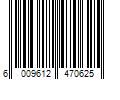 6 009612 470625